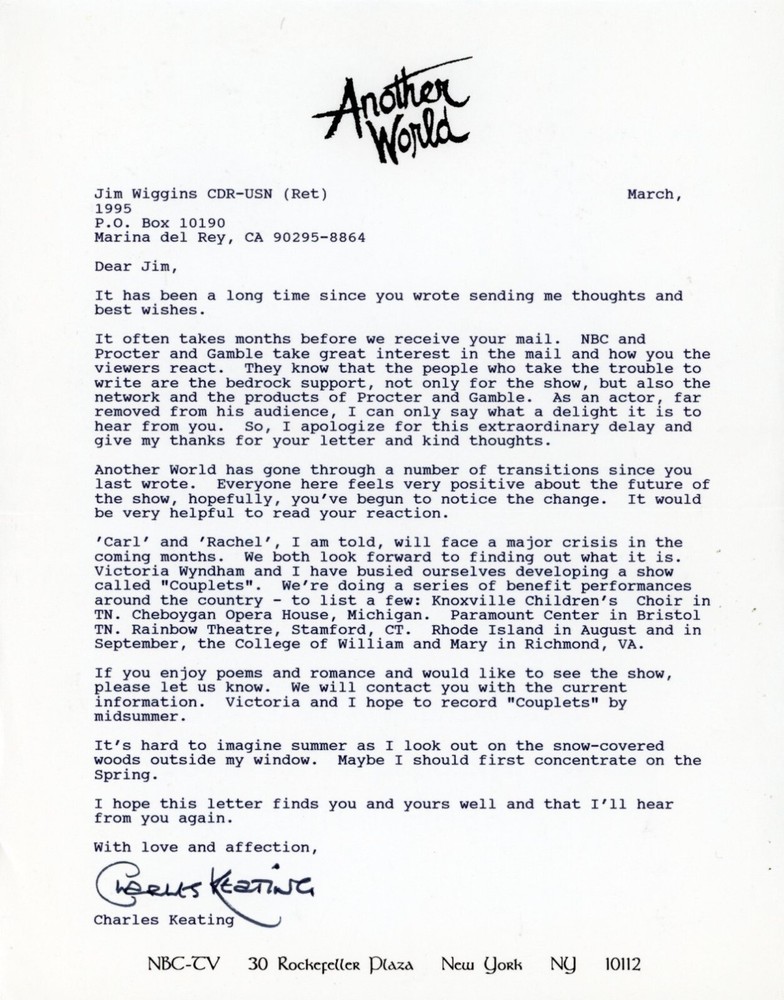 Another World

Jim Wiggins CDR-USN (Ret) March, 1995
P.O. Box 10190
Marina del Rey, CA 90295-8864

Dear Jim,

It has been a long time since you wrote sending me thoughts and best wishes.

It often takes months before we receive your mail. NBC and Procter and Gamble take great interest in the mail and how you the viewers react. They know that the people who take the trouble to write are the bedrock support, not only for the show, but also the network and the products of Procter and Gamble. As an actor, far removed from his audience, I can only say what a delight it is to hear from you. So, I apologize for this extraordinary delay and give my thanks for your letter and kind thoughts.

Another World has gone through a number of transitions since you last wrote. Everyone here feels very positive about the future of the show, hopefully, you've begun to notice the change. It would be very helpful to read your reaction.

'Carl' and 'Rachel', I am told, will face a major crisis in the coming months. We both look forward to finding out what it is. Victoria Wyndham and I have busied ourselves developing a show called "Couplets". We're doing a series of benefit performances around the country - to list a few: Knoxville Children's Choir in TN. Cheboygan Opera House, Michigan. Paramount Center in Bristol TN. Rainbow Theatre, Stamford, CT. Rhode Island in August and in September, the College of William and Mary in Richmond, VA.

If you enjoy poems and romance and would like to see the show, please let us know. We will contact you with the current information. Victoria and I hope to record "Couplets" by midsummer.

It's hard to imagine summer as I look out on the snow-covered woods outside my window. Maybe I should first concentrate on the Spring.

I hope this letter finds you and yours well and that I'll hear from you again.

With love and affection,

Charles Keating

Charles Keating

NBC-TV 30 Rockefeller Plaza New York NY 10112